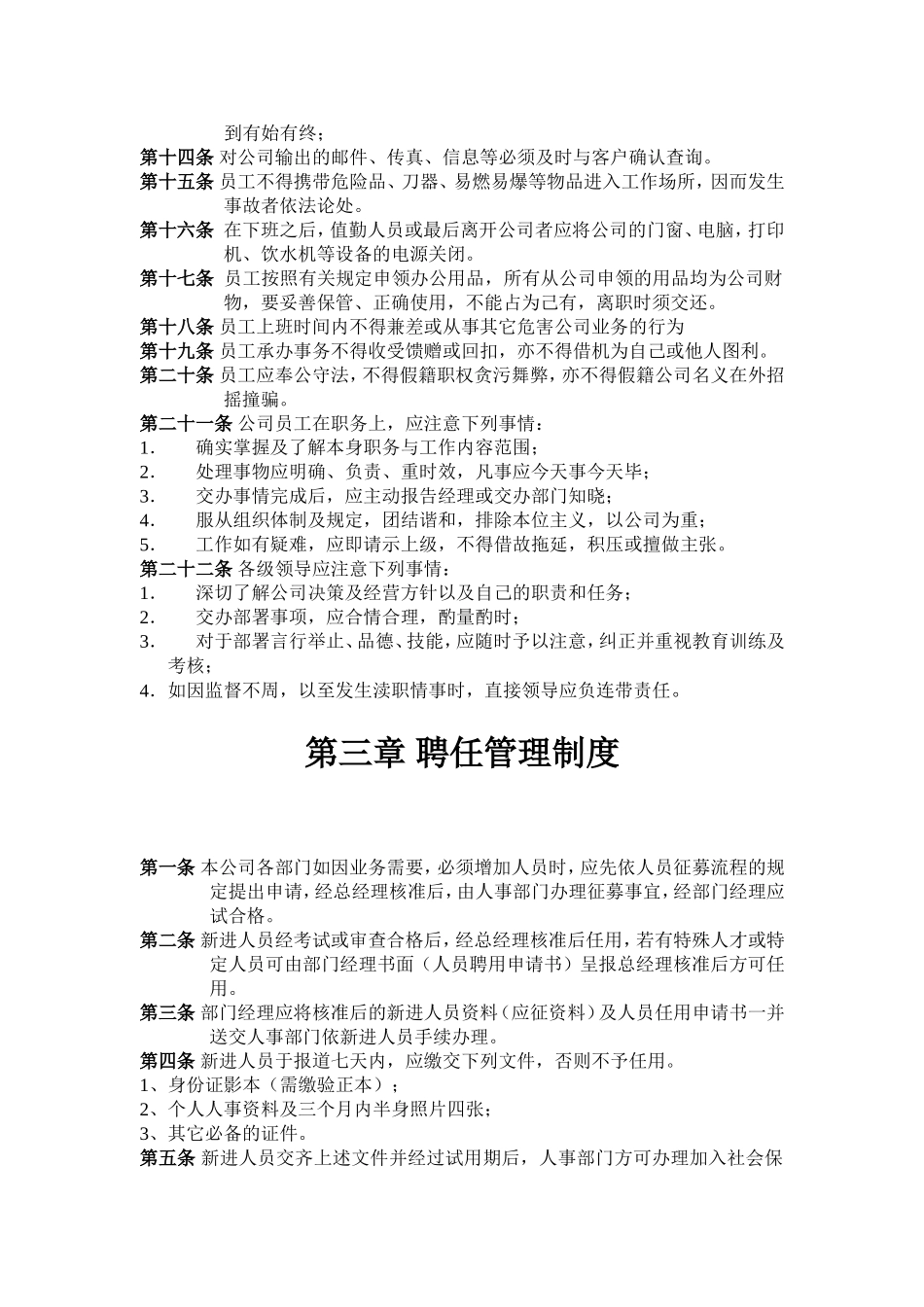 到有始有终；
第十四条 对公司输出的邮件、传真、信息等必须及时与客户确认查询。
第十五条 员工不得携带危险品、刀器、易燃易爆等物品进入工作场所，因而发生事故者依法论处。
第十六条 在下班之后，值勤人员或最后离开公司者应将公司的门窗、电脑，打印机、饮水机等设备的电源关闭。
第十七条 员工按照有关规定申领办公用品，所有从公司申领的用品均为公司财物，要妥善保管、正确使用，不能占为己有，离职时须交还。
第十八条 员工上班时间内不得兼差或从事其它危害公司业务的行为
第十九条 员工承办事务不得收受馈赠或回扣，亦不得借机为自己或他人图利。
第二十条 员工应奉公守法，不得假籍职权贪污舞弊，亦不得假籍公司名义在外招摇撞骗。
第二十一条 公司员工在职务上，应注意下列事情：
1. 确实掌握及了解本身职务与工作内容范围；
2. 处理事物应明确、负责、重时效，凡事应今天事今天毕；
3. 交办事情完成后，应主动报告经理或交办部门知晓；
4. 服从组织体制及规定，团结谐和，排除本位主义，以公司为重；
5. 工作如有疑难，应即请示上级，不得借故拖延，积压或擅做主张。
第二十二条 各级领导应注意下列事情：
1. 深切了解公司决策及经营方针以及自己的职责和任务；
2. 交办部署事项，应合情合理，酌量酌时；
3. 对于部署言行举止、品德、技能，应随时予以注意，纠正并重视教育训练及考核；
4. 如因监督不周，以至发生渎职情事时，直接领导应负连带责任。

第三章 聘任管理制度

第一条 本公司各部门如因业务需要，必须增加人员时，应先依人员征募流程的规定提出申请，经总经理核准后，由人事部门办理征募事宜，经部门经理应试合格。
第二条 新进人员经考试或审查合格后，经总经理核准后任用，若有特殊人才或特定人员可由部门经理书面（人员聘用申请书）呈报总经理核准后方可任用。
第三条 部门经理应将核准后的新进人员资料（应征资料）及人员任用申请书一并送交人事部门依新进人员手续办理。
第四条 新进人员于报道七天内，应缴交下列文件，否则不予任用。
1、身份证影本（需缴验正本）；
2、个人人事资料及三个月内半身照片四张；
3、其它必备的证件。
第五条 新进人员交齐上述文件并经过试用期后，人事部门方可办理加入社会保